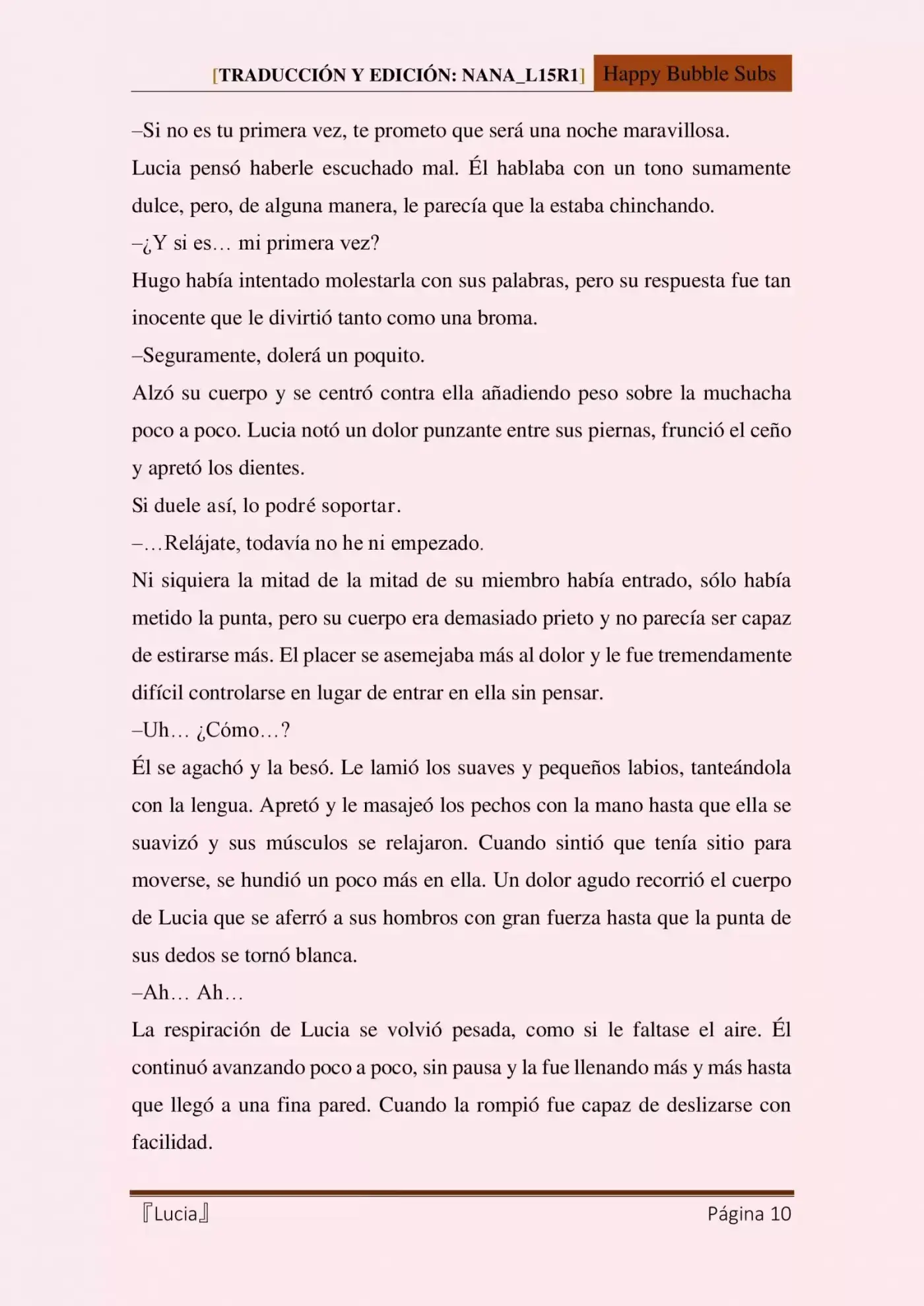 [TRADUCCIÓN Y EDICIÓN: NANA_L15R1] Happy Bubble Subs

–Si no es tu primera vez, te prometo que será una noche maravillosa.

Lucia pensó haberle escuchado mal. Él hablaba con un tono sumamente dulce, pero, de alguna manera, le parecía que la estaba chinchando.

–¿Y si es… mi primera vez?

Hugo había intentado molestarla con sus palabras, pero su respuesta fue tan inocente que le divirtió tanto como una broma.

–Seguramente, dolerá un poquito.

Alzó su cuerpo y se centró contra ella añadiendo peso sobre la muchacha poco a poco. Lucia notó un dolor punzante entre sus piernas, frunció el ceño y apretó los dientes.

Si duele así, lo podré soportar.

–…Relájate, todavía no he ni empezado.

Ni siquiera la mitad de la mitad de su miembro había entrado, sólo había metido la punta, pero su cuerpo era demasiado prieto y no parecía ser capaz de estirarse más. El placer se asemejaba más al dolor y le fue tremendamente difícil controlarse en lugar de entrar en ella sin pensar.

–Uh… ¿Cómo…?

Él se agachó y la besó. Le lamió los suaves y pequeños labios, tanteándola con la lengua. Apretó y le masajeó los pechos con la mano hasta que ella se suavizó y sus músculos se relajaron. Cuando sintió que tenía sitio para moverse, se hundió un poco más en ella. Un dolor agudo recorrió el cuerpo de Lucia que se aferró a sus hombros con gran fuerza hasta que la punta de sus dedos se tornó blanca.

–Ah… Ah…

La respiración de Lucia se volvió pesada, como si le faltase el aire. Él continuó avanzando poco a poco, sin pausa y la fue llenando más y más hasta que llegó a una fina pared. Cuando la rompió fue capaz de deslizarse con facilidad.

『Lucia』 Página 10